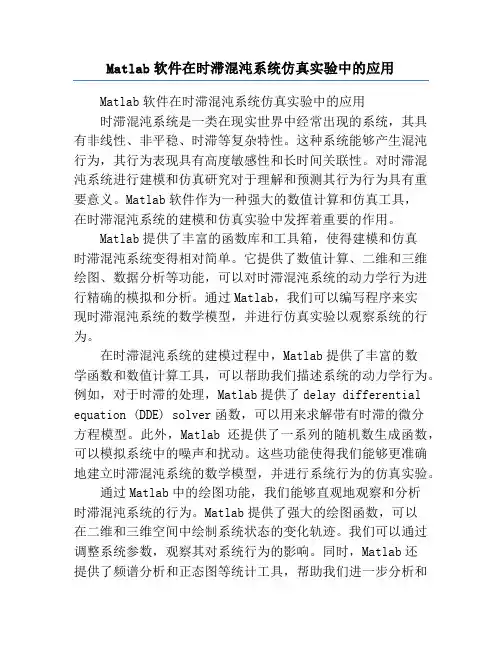 Matlab 软件在时滞混沌系统仿真实验中的应用

Matlab 软件在时滞混沌系统仿真实验中的应用

时滞混沌系统是一类在现实世界中经常出现的系统，其具有非线性、非平稳、时滞等复杂特性。这种系统能够产生混沌行为，其行为表现具有高度敏感性和长时间关联性。对时滞混沌系统进行建模和仿真研究对于理解和预测其行为行为具有重要意义。Matlab 软件作为一种强大的数值计算和仿真工具，在时滞混沌系统的建模和仿真实验中发挥着重要的作用。

Matlab 提供了丰富的函数库和工具箱，使得建模和仿真时滞混沌系统变得相对简单。它提供了数值计算、二维和三维绘图、数据分析等功能，可以对时滞混沌系统的动力学行为进行精确的模拟和分析。通过 Matlab，我们可以编写程序来实现时滞混沌系统的数学模型，并进行仿真实验以观察系统的行为。

在时滞混沌系统的建模过程中，Matlab 提供了丰富的数学函数和数值计算工具，可以帮助我们描述系统的动力学行为。例如，对于时滞的处理，Matlab 提供了 delay differential equation (DDE) solver 函数，可以用来求解带有时滞的微分方程模型。此外，Matlab 还提供了一系列的随机数生成函数，可以模拟系统中的噪声和扰动。这些功能使得我们能够更准确地建立时滞混沌系统的数学模型，并进行系统行为的仿真实验。

通过 Matlab 中的绘图功能，我们能够直观地观察和分析时滞混沌系统的行为。Matlab 提供了强大的绘图函数，可以在二维和三维空间中绘制系统状态的变化轨迹。我们可以通过调整系统参数，观察其对系统行为的影响。同时，Matlab 还提供了频谱分析和正态图等统计工具，帮助我们进一步分析和